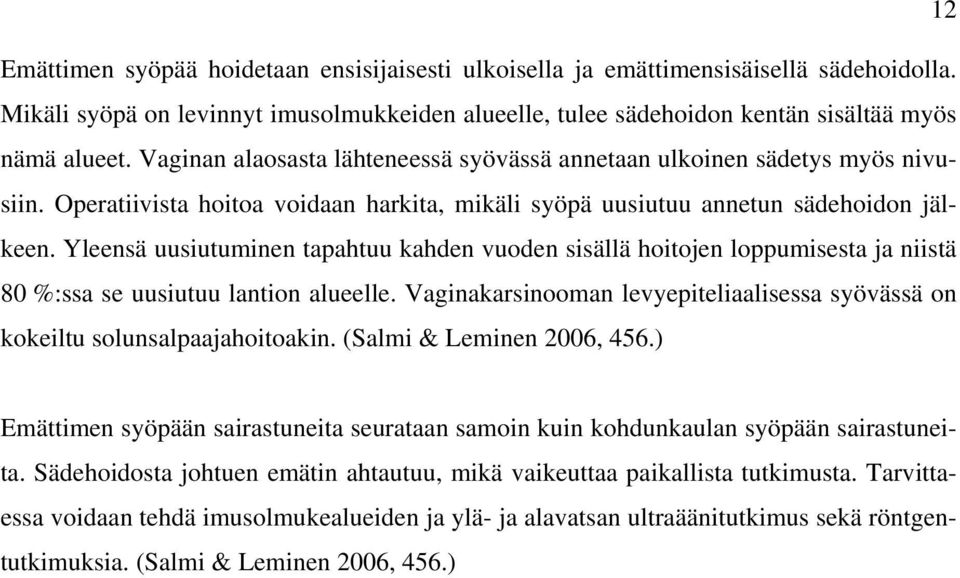 12

Emättimen syöpää hoidetaan ensisijaisesti ulkoisella ja emättimensisäisellä sädehoidolla. Mikäli syöpä on levinnyt imusolmukkeiden alueelle, tulee sädehoidon kentän sisältää myös nämä alueet. Vaginan alaosasta lähteneessä syövässä annetaan ulkoinen sädetys myös nivusiin. Operatiivista hoitoa voidaan harkita, mikäli syöpä uusiutuu annetun sädehoidon jälkeen. Yleensä uusiutuminen tapahtuu kahden vuoden sisällä hoitojen loppumisesta ja niistä 80 %:ssa se uusiutuu lantion alueelle. Vaginakarsinooman levyepiteliaalisessa syövässä on kokeiltu solunsalpaajahoitoakin. (Salmi & Leminen 2006, 456.)

Emättimen syöpään sairastuneita seurataan samoin kuin kohdunkaulan syöpään sairastuneita. Sädehoidosta johtuen emätin ahtautuu, mikä vaikeuttaa paikallista tutkimusta. Tarvittaessa voidaan tehdä imusolmukealueiden ja ylä- ja alavatsan ultraäänitutkimus sekä röntgentutkimuksia. (Salmi & Leminen 2006, 456.)